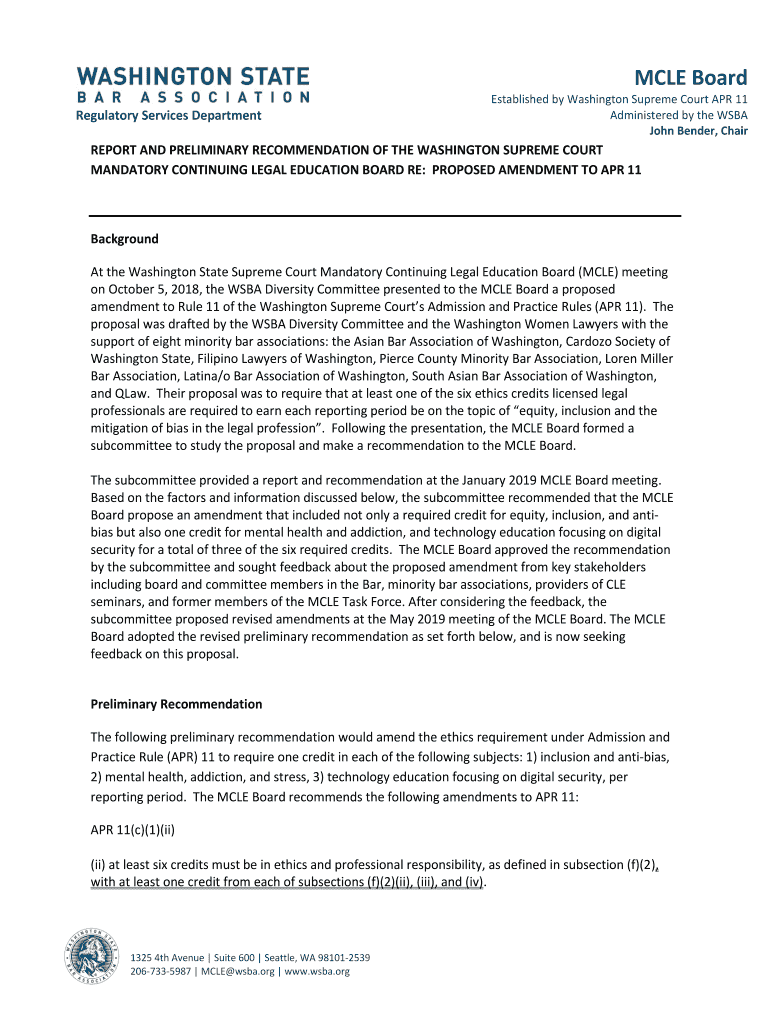 WASHINGTON STATE
BAR ASSOCIATION
Regulatory Services Department

MCLE Board
Established by Washington Supreme Court APR 11
Administered by the WSBA
John Bender, Chair

REPORT AND PRELIMINARY RECOMMENDATION OF THE WASHINGTON SUPREME COURT MANDATORY CONTINUING LEGAL EDUCATION BOARD RE: PROPOSED AMENDMENT TO APR 11

Background

At the Washington State Supreme Court Mandatory Continuing Legal Education Board (MCLE) meeting on October 5, 2018, the WSBA Diversity Committee presented to the MCLE Board a proposed amendment to Rule 11 of the Washington Supreme Court's Admission and Practice Rules (APR 11). The proposal was drafted by the WSBA Diversity Committee and the Washington Women Lawyers with the support of eight minority bar associations: the Asian Bar Association of Washington, Cardozo Society of Washington State, Filipino Lawyers of Washington, Pierce County Minority Bar Association, Loren Miller Bar Association, Latina/o Bar Association of Washington, South Asian Bar Association of Washington, and QLaw. Their proposal was to require that at least one of the six ethics credits licensed legal professionals are required to earn each reporting period be on the topic of "equity, inclusion and the mitigation of bias in the legal profession". Following the presentation, the MCLE Board formed a subcommittee to study the proposal and make a recommendation to the MCLE Board.

The subcommittee provided a report and recommendation at the January 2019 MCLE Board meeting. Based on the factors and information discussed below, the subcommittee recommended that the MCLE Board propose an amendment that included not only a required credit for equity, inclusion, and anti-bias but also one credit for mental health and addiction, and technology education focusing on digital security for a total of three of the six required credits. The MCLE Board approved the recommendation by the subcommittee and sought feedback about the proposed amendment from key stakeholders including board and committee members in the Bar, minority bar associations, providers of CLE seminars, and former members of the MCLE Task Force. After considering the feedback, the subcommittee proposed revised amendments at the May 2019 meeting of the MCLE Board. The MCLE Board adopted the revised preliminary recommendation as set forth below, and is now seeking feedback on this proposal.

Preliminary Recommendation

The following preliminary recommendation would amend the ethics requirement under Admission and Practice Rule (APR) 11 to require one credit in each of the following subjects: 1) inclusion and anti-bias, 2) mental health, addiction, and stress, 3) technology education focusing on digital security, per reporting period. The MCLE Board recommends the following amendments to APR 11:

APR 11(c)(1)(ii)

(ii) at least six credits must be in ethics and professional responsibility, as defined in subsection (f)(2), with at least one credit from each of subsections (f)(2)(ii), (iii), and (iv).

WASHINGTON STATE BAR ASSOCIATION

1325 4th Avenue | Suite 600 | Seattle, WA 98101-2539
206-733-5987 | MCLE@wsba.org | www.wsba.org